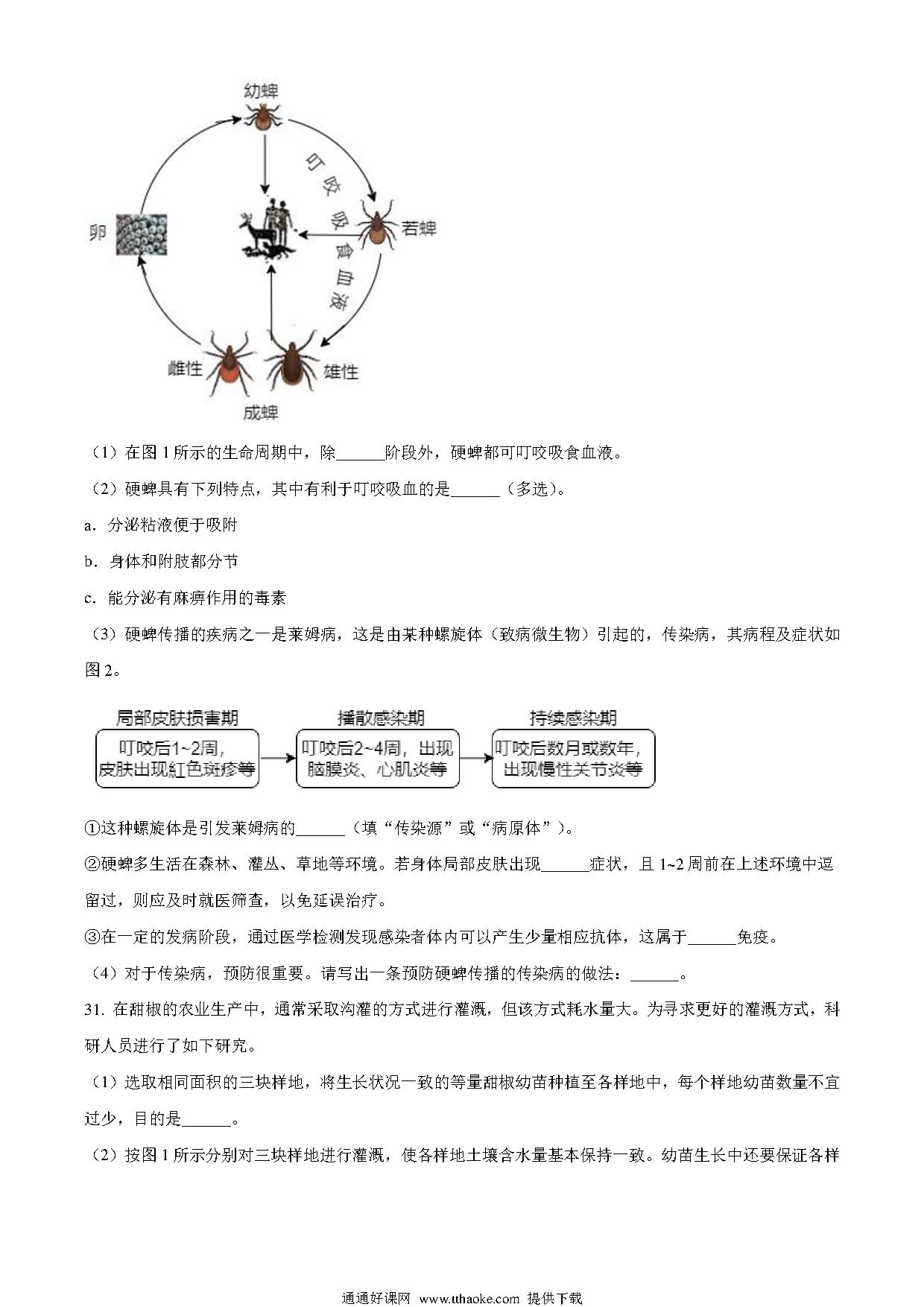 幼蜱

叮咬吸食血液

若蜱

卵

雌性

雄性

成蜱

（1）在图 1 所示的生命周期中，除______阶段外，硬蜱都可叮咬吸食血液。

（2）硬蜱具有下列特点，其中有利于叮咬吸血的是______（多选）。

a．分泌粘液便于吸附

b．身体和附肢都分节

c．能分泌有麻痹作用的毒素

（3）硬蜱传播的疾病之一是莱姆病，这是由某种螺旋体（致病微生物）引起的，传染病，其病程及症状如图 2。

局部皮肤损害期

叮咬后1~2周，皮肤出现红色斑疹等

播散感染期

叮咬后2~4周，出现脑膜炎、心肌炎等

持续感染期

叮咬后数月或数年，出现慢性关节炎等

①这种螺旋体是引发莱姆病的______（填“传染源”或“病原体”）。

②硬蜱多生活在森林、灌丛、草地等环境。若身体局部皮肤出现______症状，且 1~2 周前在上述环境中逗留过，则应及时就医筛查，以免延误治疗。

③在一定的发病阶段，通过医学检测发现感染者体内可以产生少量相应抗体，这属于______免疫。

（4）对于传染病，预防很重要。请写出一条预防硬蜱传播的传染病的做法：______。

31. 在甜椒的农业生产中，通常采取沟灌的方式进行灌溉，但该方式耗水量大。为寻求更好的灌溉方式，科研人员进行了如下研究。

（1）选取相同面积的三块样地，将生长状况一致的等量甜椒幼苗种植至各样地中，每个样地幼苗数量不宜过少，目的是______。

（2）按图 1 所示分别对三块样地进行灌溉，使各样地土壤含水量基本保持一致。幼苗生长中还要保证各样

通通好课网 www.tthaoke.com 提供下载